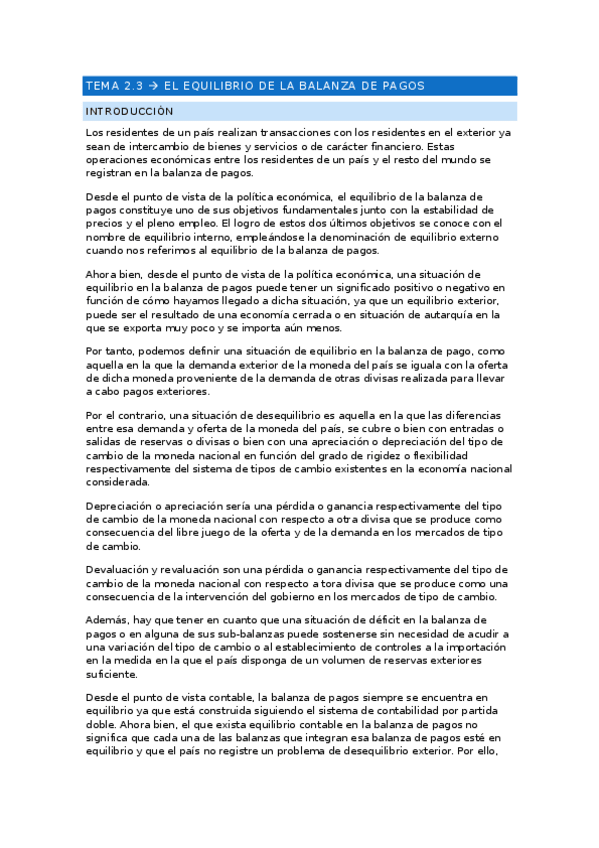 TEMA 2.3 → EL EQUILIBRIO DE LA BALANZA DE PAGOS

INTRODUCCIÓN

Los residentes de un país realizan transacciones con los residentes en el exterior ya sean de intercambio de bienes y servicios o de carácter financiero. Estas operaciones económicas entre los residentes de un país y el resto del mundo se registran en la balanza de pagos.

Desde el punto de vista de la política económica, el equilibrio de la balanza de pagos constituye uno de sus objetivos fundamentales junto con la estabilidad de precios y el pleno empleo. El logro de estos dos últimos objetivos se conoce con el nombre de equilibrio interno, empleándose la denominación de equilibrio externo cuando nos referimos al equilibrio de la balanza de pagos.

Ahora bien, desde el punto de vista de la política económica, una situación de equilibrio en la balanza de pagos puede tener un significado positivo o negativo en función de cómo hayamos llegado a dicha situación, ya que un equilibrio exterior, puede ser el resultado de una economía cerrada o en situación de autarquía en la que se exporta muy poco y se importa aún menos.

Por tanto, podemos definir una situación de equilibrio en la balanza de pago, como aquella en la que la demanda exterior de la moneda del país se iguala con la oferta de dicha moneda proveniente de la demanda de otras divisas realizada para llevar a cabo pagos exteriores.

Por el contrario, una situación de desequilibrio es aquella en la que las diferencias entre esa demanda y oferta de la moneda del país, se cubre o bien con entradas o salidas de reservas o divisas o bien con una apreciación o depreciación del tipo de cambio de la moneda nacional en función del grado de rigidez o flexibilidad respectivamente del sistema de tipos de cambio existentes en la economía nacional considerada.

Depreciación o apreciación sería una pérdida o ganancia respectivamente del tipo de cambio de la moneda nacional con respecto a otra divisa que se produce como consecuencia del libre juego de la oferta y de la demanda en los mercados de tipo de cambio.

Devaluación y revaluación son una pérdida o ganancia respectivamente del tipo de cambio de la moneda nacional con respecto a tora divisa que se produce como una consecuencia de la intervención del gobierno en los mercados de tipo de cambio.

Además, hay que tener en cuanto que una situación de déficit en la balanza de pagos o en alguna de sus sub-balanzas puede sostenerse sin necesidad de acudir a una variación del tipo de cambio o al establecimiento de controles a la importación en la medida en la que el país disponga de un volumen de reservas exteriores suficiente.

Desde el punto de vista contable, la balanza de pagos siempre se encuentra en equilibrio ya que está construida siguiendo el sistema de contabilidad por partida doble. Ahora bien, el que exista equilibrio contable en la balanza de pagos no significa que cada una de las balanzas que integran esa balanza de pagos esté en equilibrio y que el país no registre un problema de desequilibrio exterior. Por ello,